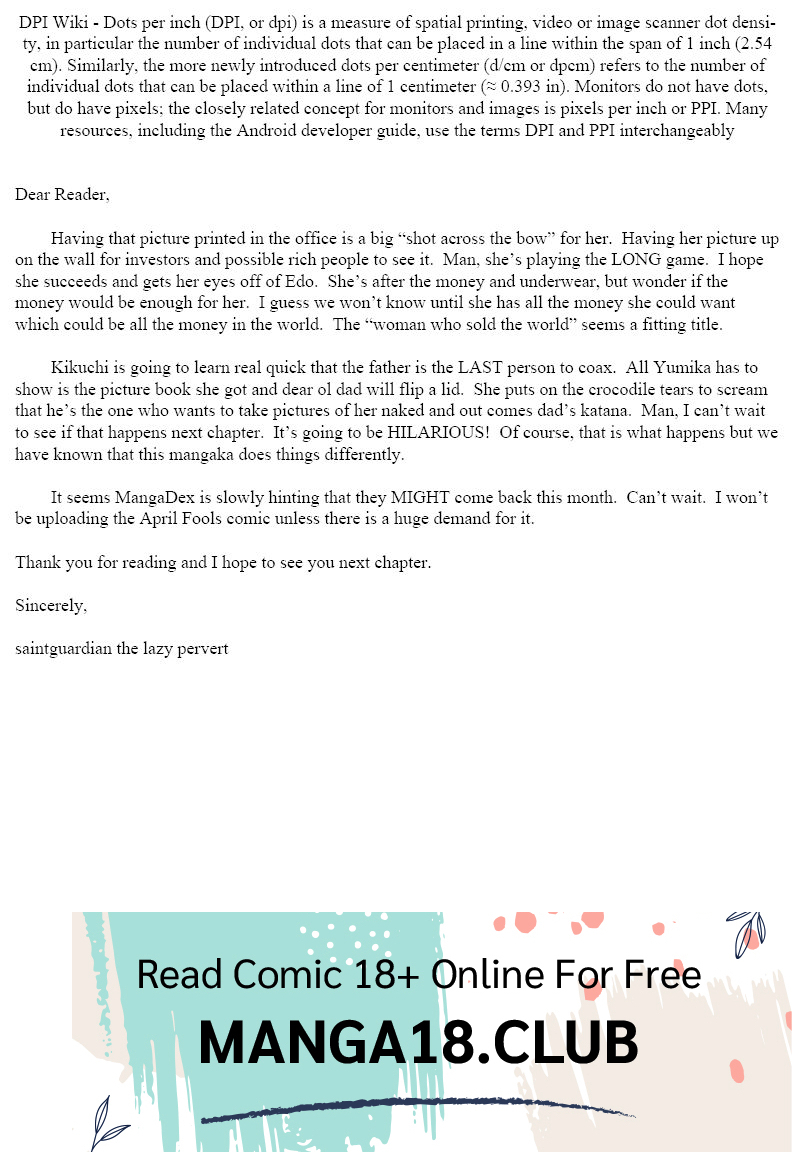 DPI Wiki - Dots per inch (DPI, or dpi) is a measure of spatial printing, video or image scanner dot density, in particular the number of individual dots that can be placed in a line within the span of 1 inch (2.54 cm). Similarly, the more newly introduced dots per centimeter (d/cm or dpcm) refers to the number of individual dots that can be placed within a line of 1 centimeter (≈ 0.393 in). Monitors do not have dots, but do have pixels; the closely related concept for monitors and images is pixels per inch or PPI. Many resources, including the Android developer guide, use the terms DPI and PPI interchangeably

Dear Reader,

Having that picture printed in the office is a big “shot across the bow” for her. Having her picture up on the wall for investors and possible rich people to see it. Man, she’s playing the LONG game. I hope she succeeds and gets her eyes off of Edo. She’s after the money and underwear, but wonder if the money would be enough for her. I guess we won’t know until she has all the money she could want which could be all the money in the world. The “woman who sold the world” seems a fitting title.

Kikuchi is going to learn real quick that the father is the LAST person to coax. All Yumika has to show is the picture book she got and dear ol dad will flip a lid. She puts on the crocodile tears to scream that he’s the one who wants to take pictures of her naked and out comes dad’s katana. Man, I can’t wait to see if that happens next chapter. It’s going to be HILARIOUS! Of course, that is what happens but we have known that this mangaka does things differently.

It seems MangaDex is slowly hinting that they MIGHT come back this month. Can’t wait. I won’t be uploading the April Fools comic unless there is a huge demand for it.

Thank you for reading and I hope to see you next chapter.

Sincerely,

saintguardian the lazy pervert

Read Comic 18+ Online For Free

MANGA18.CLUB